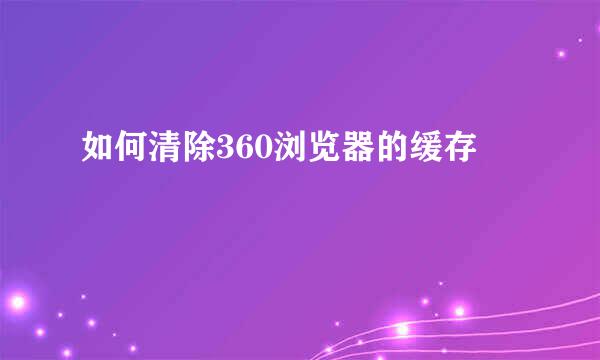 如何清除360浏览器的缓存